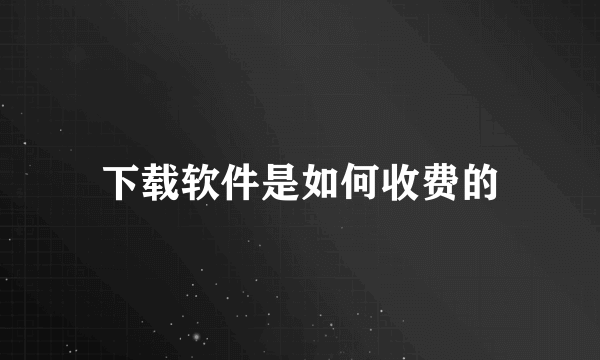 下载软件是如何收费的